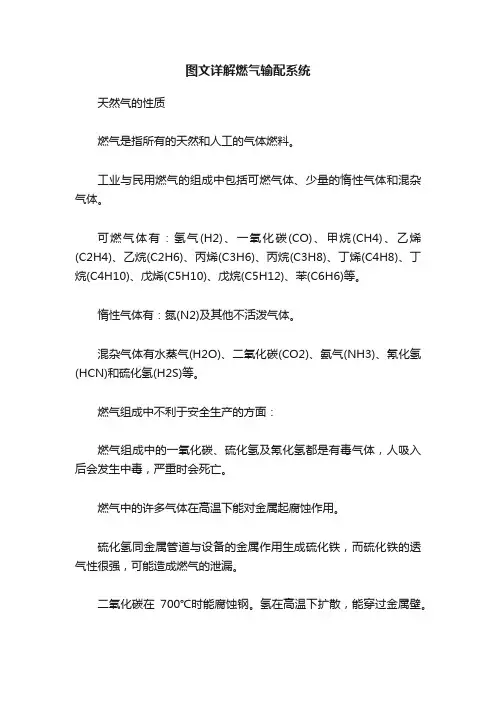 图文详解燃气输配系统

天然气的性质

燃气是指所有的天然和人工的气体燃料。

工业与民用燃气的组成中包括可燃气体、少量的惰性气体和混杂气体。

可燃气体有：氢气(H2)、一氧化碳(CO)、甲烷(CH4)、乙烯(C2H4)、乙烷(C2H6)、丙烯(C3H6)、丙烷(C3H8)、丁烯(C4H8)、丁烷(C4H10)、戊烯(C5H10)、戊烷(C5H12)、苯(C6H6)等。

惰性气体有：氮(N2)及其他不活泼气体。

混杂气体有水蒸气(H2O)、二氧化碳(CO2)、氨气(NH3)、氰化氢(HCN)和硫化氢(H2S)等。

燃气组成中不利于安全生产的方面：

燃气组成中的一氧化碳、硫化氢及氰化氢都是有毒气体，人吸入后会发生中毒，严重时会死亡。

燃气中的许多气体在高温下能对金属起腐蚀作用。

硫化氢同金属管道与设备的金属作用生成硫化铁，而硫化铁的透气性很强，可能造成燃气的泄漏。

二氧化碳在 700°C时能腐蚀钢。氢在高温下扩散，能穿过金属壁。